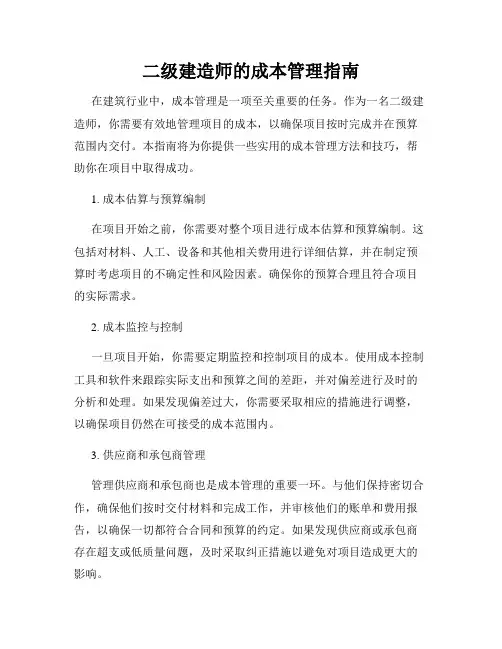 二级建造师的成本管理指南

在建筑行业中，成本管理是一项至关重要的任务。作为一名二级建造师，你需要有效地管理项目的成本，以确保项目按时完成并在预算范围内交付。本指南将为你提供一些实用的成本管理方法和技巧，帮助你在项目中取得成功。

1. 成本估算与预算编制

在项目开始之前，你需要对整个项目进行成本估算和预算编制。这包括对材料、人工、设备和其他相关费用进行详细估算，并在制定预算时考虑项目的不确定性和风险因素。确保你的预算合理且符合项目的实际需求。

2. 成本监控与控制

一旦项目开始，你需要定期监控和控制项目的成本。使用成本控制工具和软件来跟踪实际支出和预算之间的差距，并对偏差进行及时的分析和处理。如果发现偏差过大，你需要采取相应的措施进行调整，以确保项目仍然在可接受的成本范围内。

3. 供应商和承包商管理

管理供应商和承包商也是成本管理的重要一环。与他们保持密切合作，确保他们按时交付材料和完成工作，并审核他们的账单和费用报告，以确保一切都符合合同和预算的约定。如果发现供应商或承包商存在超支或低质量问题，及时采取纠正措施以避免对项目造成更大的影响。